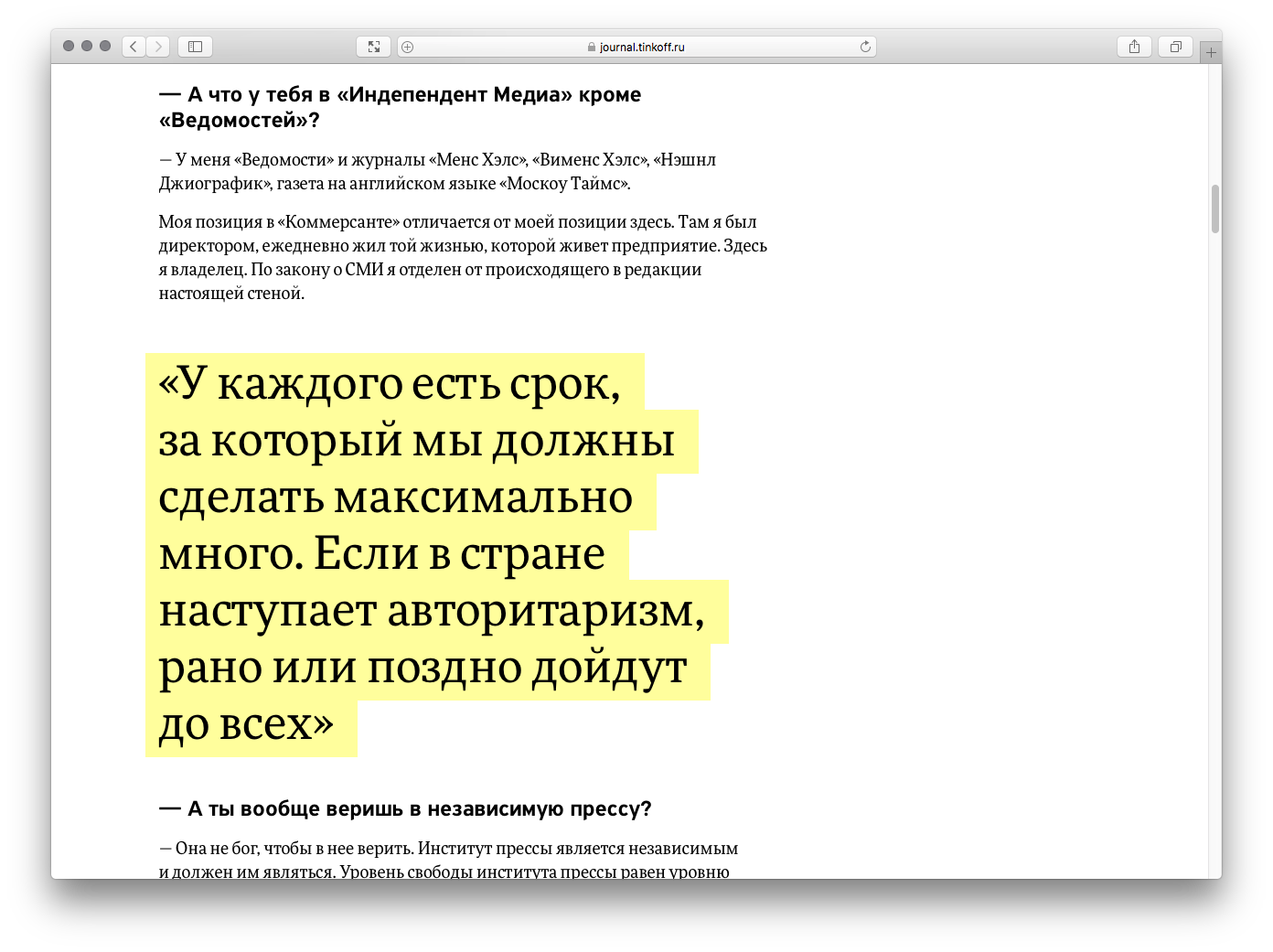 journal.tinkoff.ru

— А что у тебя в «Индепендент Медиа» кроме «Ведомостей»?

— У меня «Ведомости» и журналы «Менс Хэлс», «Вименс Хэлс», «Нэшнл Джиографик», газета на английском языке «Москоу Таймс».

Моя позиция в «Коммерсанте» отличается от моей позиции здесь. Там я был директором, ежедневно жил той жизнью, которой живет предприятие. Здесь я владелец. По закону о СМИ я отделен от происходящего в редакции настоящей стеной.

«У каждого есть срок, за который мы должны сделать максимально много. Если в стране наступает авторитаризм, рано или поздно дойдут до всех»

— А ты вообще веришь в независимую прессу?

— Она не бог, чтобы в нее верить. Институт прессы является независимым и должен им являться. Уровень свободы института прессы равен уровню